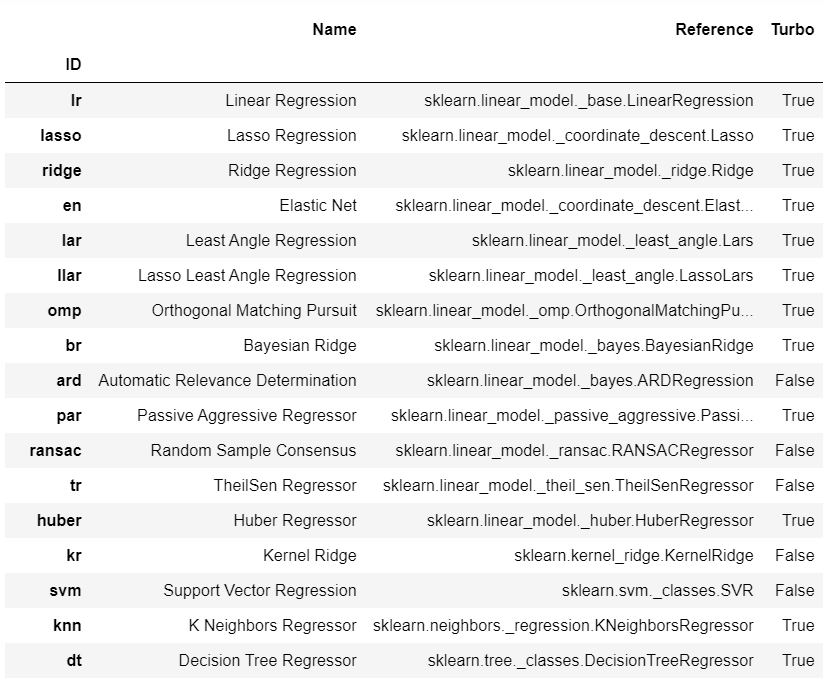 | ID | Name | Reference | Turbo |
|---|---|---|---|
| lr | Linear Regression | sklearn.linear_model._base.LinearRegression | True |
| lasso | Lasso Regression | sklearn.linear_model._coordinate_descent.Lasso | True |
| ridge | Ridge Regression | sklearn.linear_model._ridge.Ridge | True |
| en | Elastic Net | sklearn.linear_model._coordinate_descent.Elast... | True |
| lar | Least Angle Regression | sklearn.linear_model._least_angle.Lars | True |
| llar | Lasso Least Angle Regression | sklearn.linear_model._least_angle.LassoLars | True |
| omp | Orthogonal Matching Pursuit | sklearn.linear_model._omp.OrthogonalMatchingPu... | True |
| br | Bayesian Ridge | sklearn.linear_model._bayes.BayesianRidge | True |
| ard | Automatic Relevance Determination | sklearn.linear_model._bayes.ARDRegression | False |
| par | Passive Aggressive Regressor | sklearn.linear_model._passive_aggressive.Passi... | True |
| ransac | Random Sample Consensus | sklearn.linear_model._ransac.RANSACRegressor | False |
| tr | TheilSen Regressor | sklearn.linear_model._theil_sen.TheilSenRegressor | False |
| huber | Huber Regressor | sklearn.linear_model._huber.HuberRegressor | True |
| kr | Kernel Ridge | sklearn.kernel_ridge.KernelRidge | False |
| svm | Support Vector Regression | sklearn.svm._classes.SVR | False |
| knn | K Neighbors Regressor | sklearn.neighbors._regression.KNeighborsRegressor | True |
| dt | Decision Tree Regressor | sklearn.tree._classes.DecisionTreeRegressor | True |